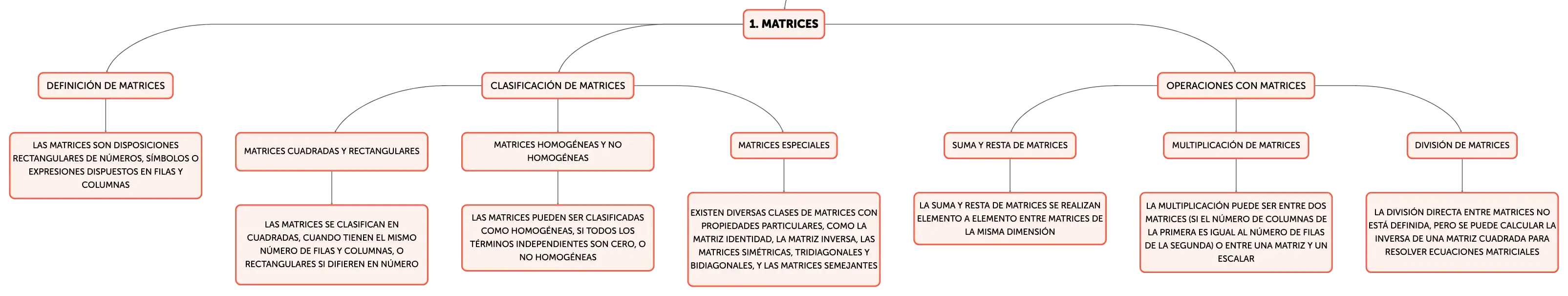 1. MATRICES

DEFINICIÓN DE MATRICES

LAS MATRICES SON DISPOSICIONES RECTANGULARES DE NÚMEROS, SÍMBOLOS O EXPRESIONES DISPUESTOS EN FILAS Y COLUMNAS

CLASIFICACIÓN DE MATRICES

MATRICES CUADRADAS Y RECTANGULARES

LAS MATRICES SE CLASIFICAN EN CUADRADAS, CUANDO TIENEN EL MISMO NÚMERO DE FILAS Y COLUMNAS, O RECTANGULARES SI DIFIEREN EN NÚMERO

MATRICES HOMOGÉNEAS Y NO HOMOGÉNEAS

LAS MATRICES PUEDEN SER CLASIFICADAS COMO HOMOGÉNEAS, SI TODOS LOS TÉRMINOS INDEPENDIENTES SON CERO, O NO HOMOGÉNEAS

MATRICES ESPECIALES

EXISTEN DIVERSAS CLASES DE MATRICES CON PROPIEDADES PARTICULARES, COMO LA MATRIZ IDENTIDAD, LA MATRIZ INVERSA, LAS MATRICES SIMÉTRICAS, TRIDIAGONALES Y BIDIAGONALES, Y LAS MATRICES SEMEJANTES

OPERACIONES CON MATRICES

SUMA Y RESTA DE MATRICES

LA SUMA Y RESTA DE MATRICES SE REALIZAN ELEMENTO A ELEMENTO ENTRE MATRICES DE LA MISMA DIMENSIÓN

MULTIPLICACIÓN DE MATRICES

LA MULTIPLICACIÓN PUEDE SER ENTRE DOS MATRICES (SI EL NÚMERO DE COLUMNAS DE LA PRIMERA ES IGUAL AL NÚMERO DE FILAS DE LA SEGUNDA) O ENTRE UNA MATRIZ Y UN ESCALAR

DIVISIÓN DE MATRICES

LA DIVISIÓN DIRECTA ENTRE MATRICES NO ESTÁ DEFINIDA, PERO SE PUEDE CALCULAR LA INVERSA DE UNA MATRIZ CUADRADA PARA RESOLVER ECUACIONES MATRICIALES